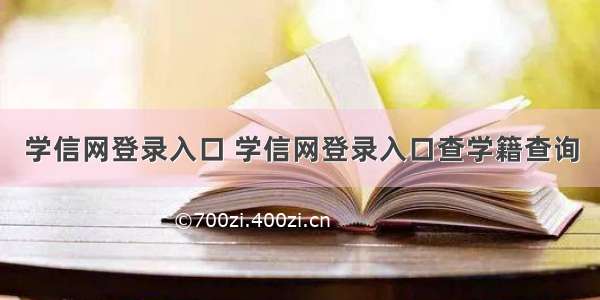 学信网登录入口 学信网登录入口查学籍查询

©700zi.400zi.cn